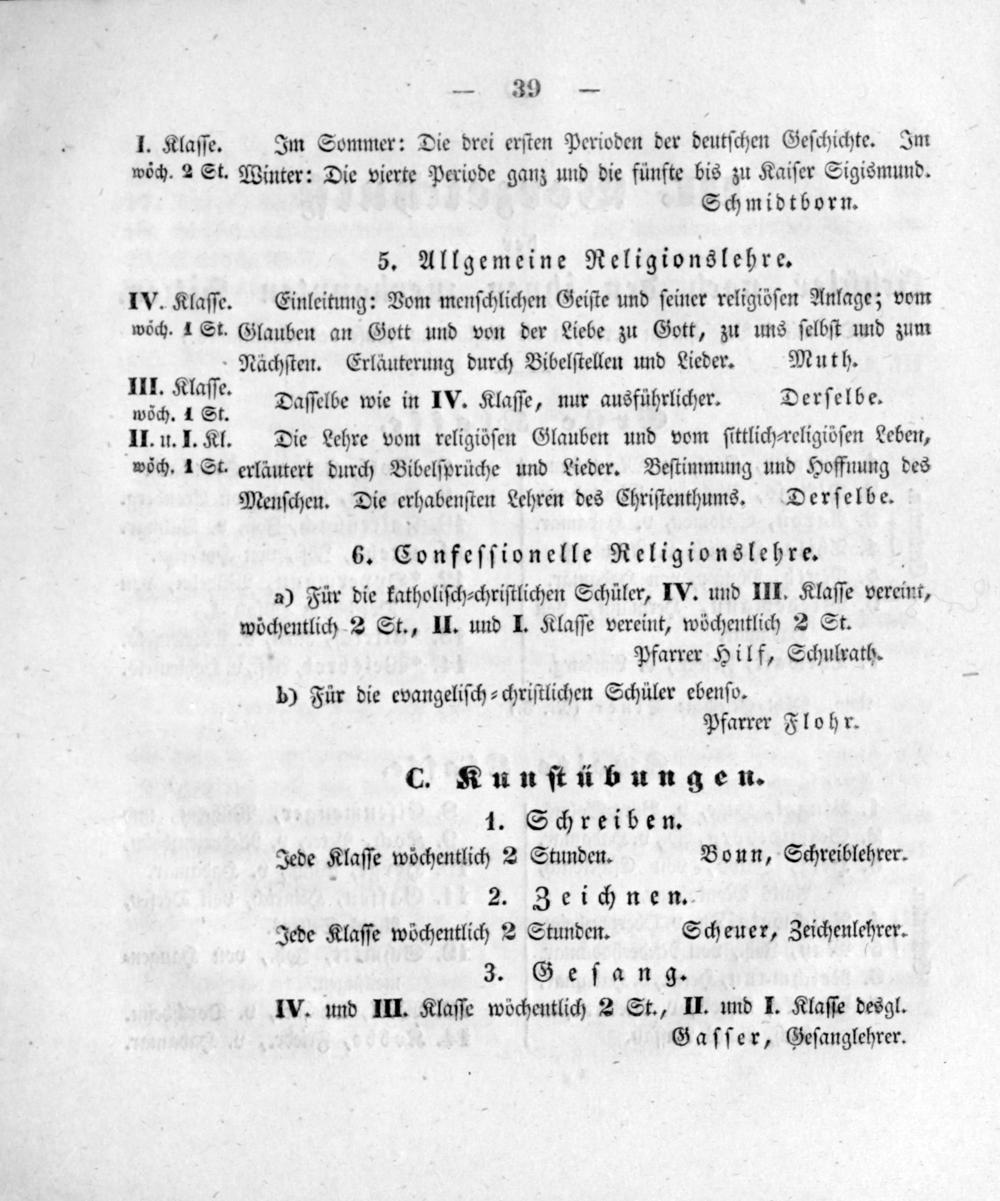 — 39 —

I. Klasse. wöch. 2 St. Im Sommer: Die drei ersten Perioden der deutschen Geschichte. Im Winter: Die vierte Periode ganz und die fünfte bis zu Kaiser Sigismund. Schmidtborn.

5. Allgemeine Religionslehre.

IV. Klasse. wöch. 1 St. Einleitung: Vom menschlichen Geiste und seiner religiösen Anlage; vom Glauben an Gott und von der Liebe zu Gott, zu uns selbst und zum Nächsten. Erläuterung durch Bibelstellen und Lieder. Muth.

III. Klasse. wöch. 1 St. Dasselbe wie in IV. Klasse, nur ausführlicher. Derselbe.

II. u. I. Kl. wöch. 1 St. Die Lehre vom religiösen Glauben und vom sittlich-religiösen Leben, erläutert durch Bibelsprüche und Lieder. Bestimmung und Hoffnung des Menschen. Die erhabensten Lehren des Christenthums. Derselbe.

6. Confessionelle Religionslehre.

a) Für die katholisch-christlichen Schüler, IV. und III. Klasse vereint, wöchentlich 2 St., II. und I. Klasse vereint, wöchentlich 2 St.
Pfarrer Hilf, Schulrath.

b) Für die evangelisch-christlichen Schüler ebenso.
Pfarrer Flohr.

C. Kunstübungen.

1. Schreiben.

Jede Klasse wöchentlich 2 Stunden. Bonn, Schreiblehrer.

2. Zeichnen.

Jede Klasse wöchentlich 2 Stunden. Scheuer, Zeichenlehrer.

3. Gesang.

IV. und III. Klasse wöchentlich 2 St., II. und I. Klasse desgl.
Gasser, Gesanglehrer.